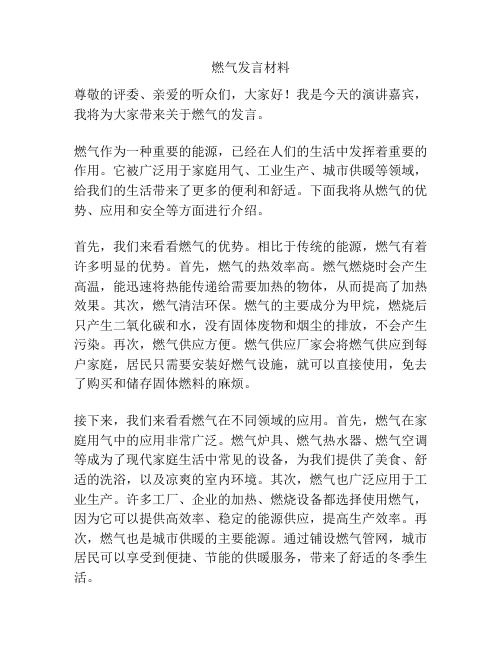 燃气发言材料

尊敬的评委、亲爱的听众们，大家好！我是今天的演讲嘉宾，我将为大家带来关于燃气的发言。

燃气作为一种重要的能源，已经在人们的生活中发挥着重要的作用。它被广泛用于家庭用气、工业生产、城市供暖等领域，给我们的生活带来了更多的便利和舒适。下面我将从燃气的优势、应用和安全等方面进行介绍。

首先，我们来看看燃气的优势。相比于传统的能源，燃气有着许多明显的优势。首先，燃气的热效率高。燃气燃烧时会产生高温，能迅速将热能传递给需要加热的物体，从而提高了加热效果。其次，燃气清洁环保。燃气的主要成分为甲烷，燃烧后只产生二氧化碳和水，没有固体废物和烟尘的排放，不会产生污染。再次，燃气供应方便。燃气供应厂家会将燃气供应到每户家庭，居民只需要安装好燃气设施，就可以直接使用，免去了购买和储存固体燃料的麻烦。

接下来，我们来看看燃气在不同领域的应用。首先，燃气在家庭用气中的应用非常广泛。燃气炉具、燃气热水器、燃气空调等成为了现代家庭生活中常见的设备，为我们提供了美食、舒适的洗浴，以及凉爽的室内环境。其次，燃气也广泛应用于工业生产。许多工厂、企业的加热、燃烧设备都选择使用燃气，因为它可以提供高效率、稳定的能源供应，提高生产效率。再次，燃气也是城市供暖的主要能源。通过铺设燃气管网，城市居民可以享受到便捷、节能的供暖服务，带来了舒适的冬季生活。